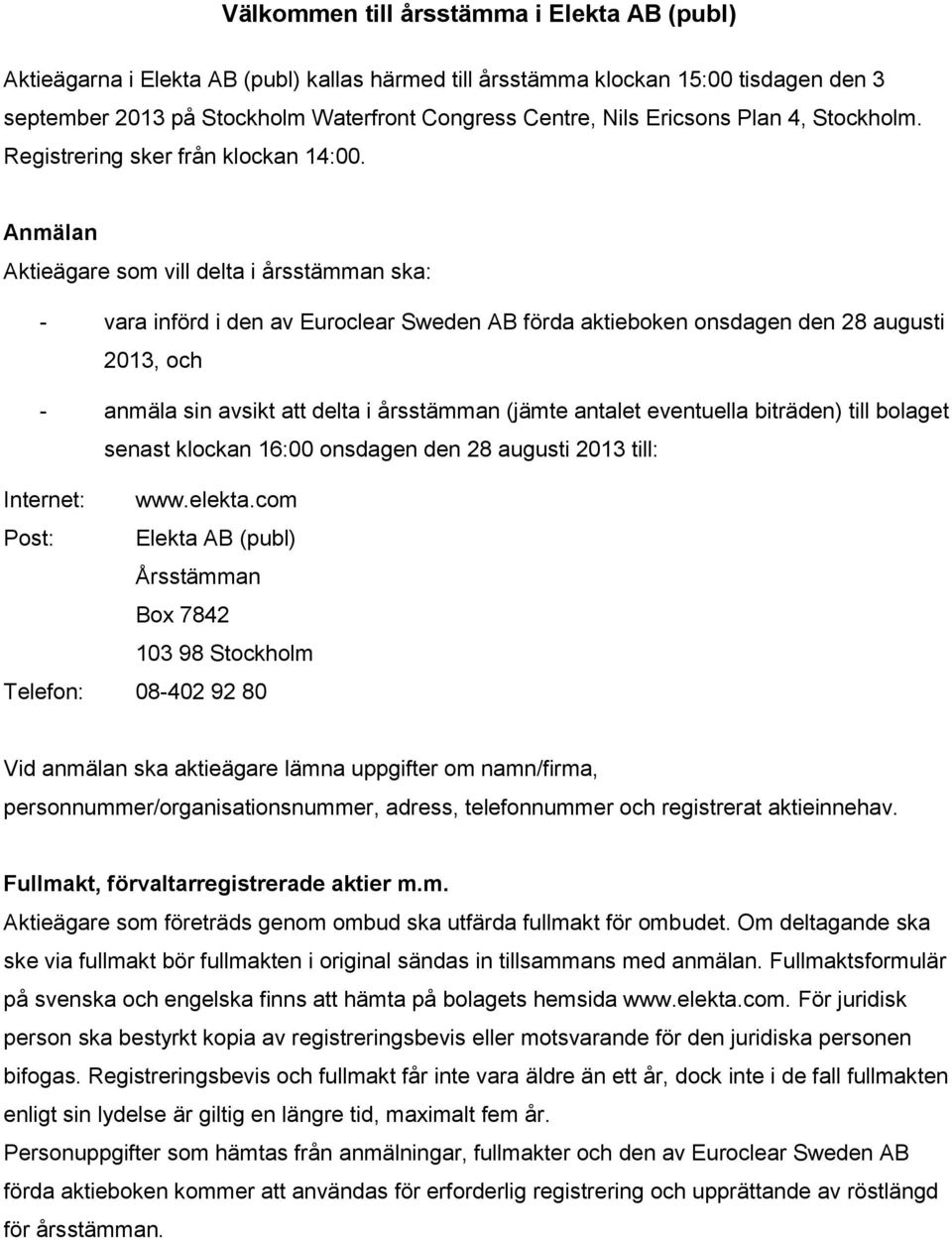 Välkommen till årsstämma i Elekta AB (publ)

Aktieägarna i Elekta AB (publ) kallas härmed till årsstämma klockan 15:00 tisdagen den 3 september 2013 på Stockholm Waterfront Congress Centre, Nils Ericsons Plan 4, Stockholm. Registrering sker från klockan 14:00.

Anmälan

Aktieägare som vill delta i årsstämman ska:

- vara införd i den av Euroclear Sweden AB förda aktieboken onsdagen den 28 augusti 2013, och

- anmäla sin avsikt att delta i årsstämman (jämte antalet eventuella biträden) till bolaget senast klockan 16:00 onsdagen den 28 augusti 2013 till:

Internet: www.elekta.com

Post: Elekta AB (publ)
Årsstämman
Box 7842
103 98 Stockholm

Telefon: 08-402 92 80

Vid anmälan ska aktieägare lämna uppgifter om namn/firma, personnummer/organisationsnummer, adress, telefonnummer och registrerat aktieinnehav.

Fullmakt, förvaltarregistrerade aktier m.m.

Aktieägare som företräds genom ombud ska utfärda fullmakt för ombudet. Om deltagande ska ske via fullmakt bör fullmakten i original sändas in tillsammans med anmälan. Fullmaktsformulär på svenska och engelska finns att hämta på bolagets hemsida www.elekta.com. För juridisk person ska bestyrkt kopia av registreringsbevis eller motsvarande för den juridiska personen bifogas. Registreringsbevis och fullmakt får inte vara äldre än ett år, dock inte i de fall fullmakten enligt sin lydelse är giltig en längre tid, maximalt fem år.

Personuppgifter som hämtas från anmälningar, fullmakter och den av Euroclear Sweden AB förda aktieboken kommer att användas för erforderlig registrering och upprättande av röstlängd för årsstämman.